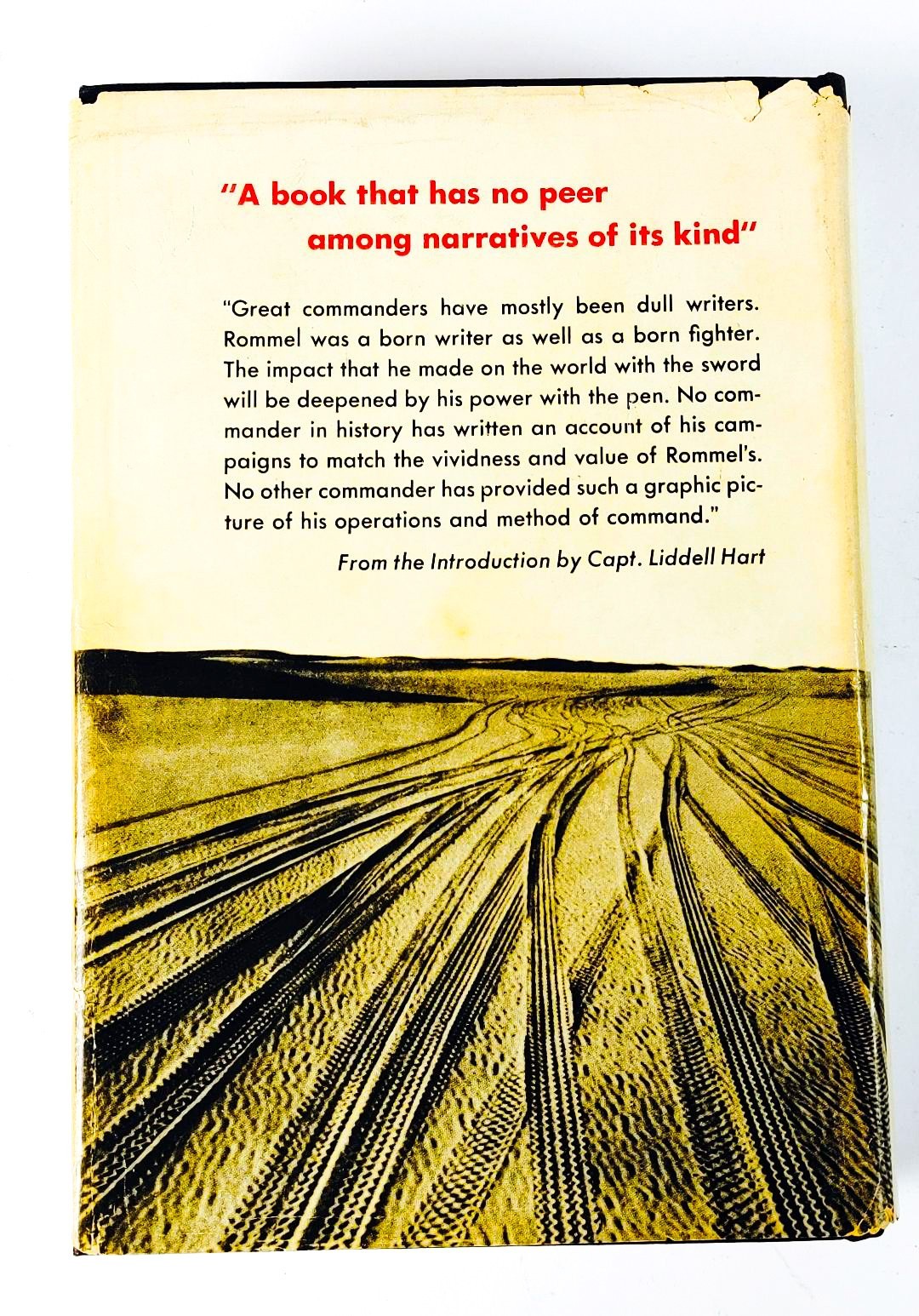 "A book that has no peer among narratives of its kind"

"Great commanders have mostly been dull writers. Rommel was a born writer as well as a born fighter. The impact that he made on the world with the sword will be deepened by his power with the pen. No commander in history has written an account of his campaigns to match the vividness and value of Rommel's. No other commander has provided such a graphic picture of his operations and method of command."

From the Introduction by Capt. Liddell Hart